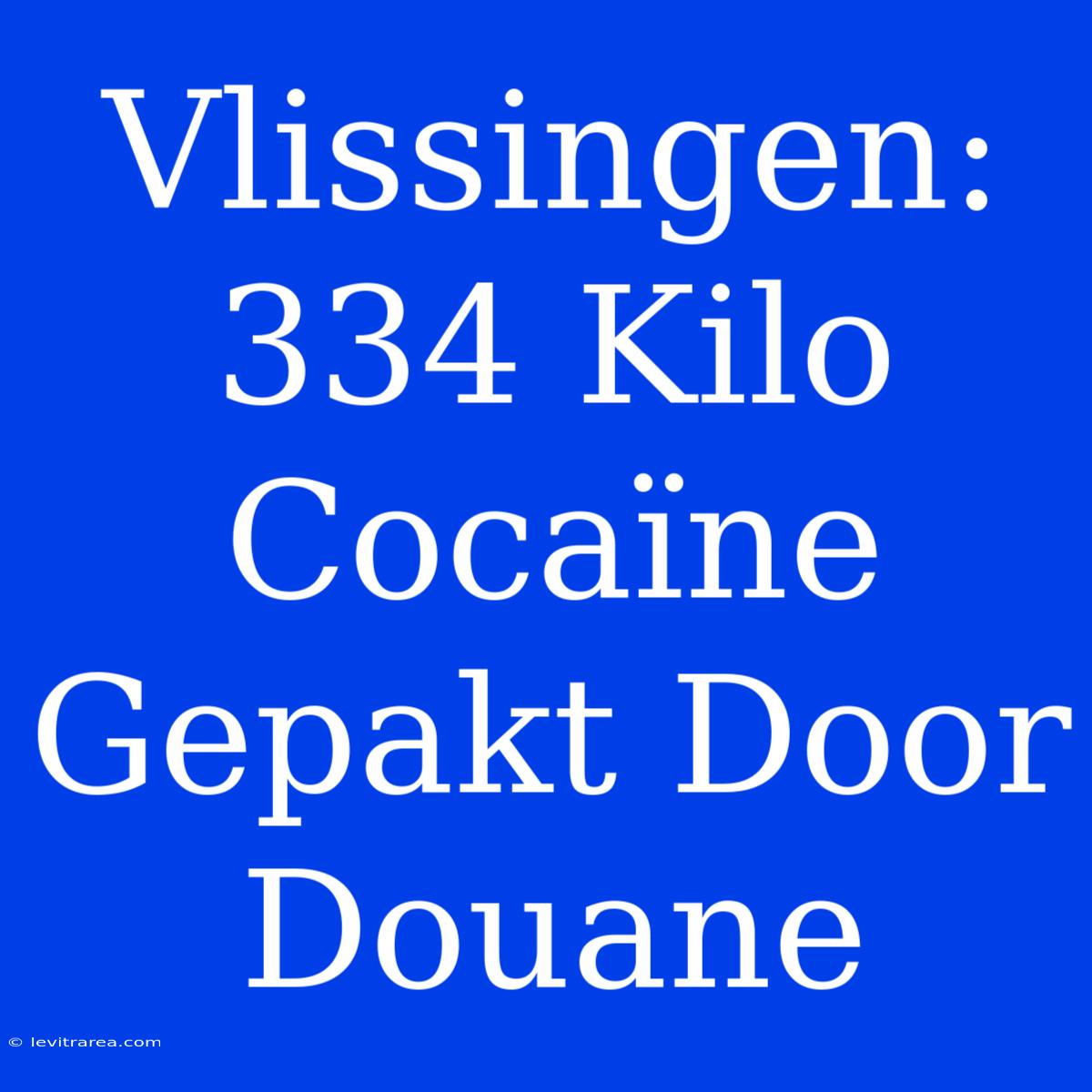 Vlissingen: 334 Kilo Cocaïne Gepakt Door Douane

© levitrarea.com